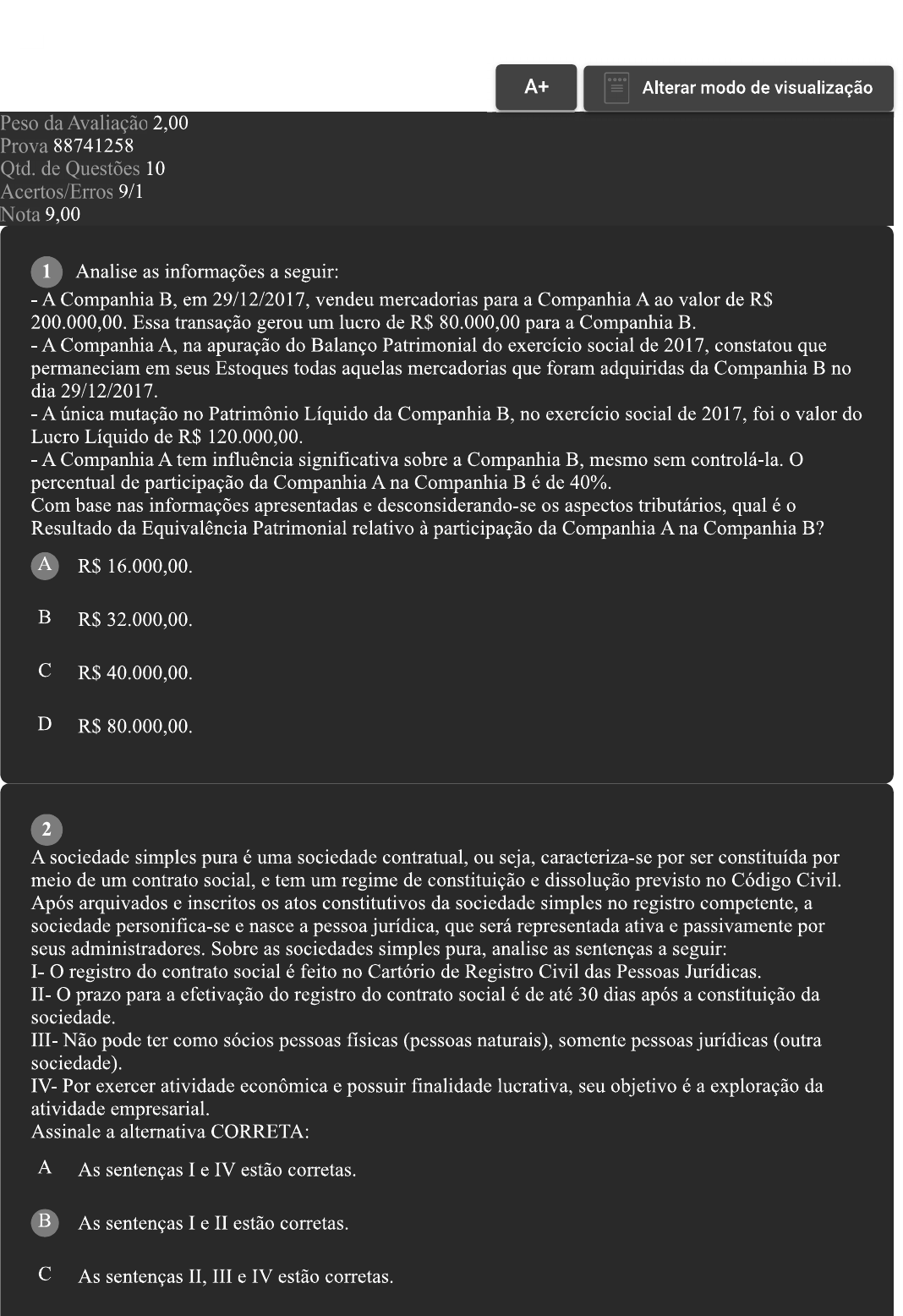 A+

Alterar modo de visualização

Peso da Avaliação 2,00
Prova 88741258
Qtd. de Questões 10
Acertos/Erros 9/1
Nota 9,00

1 Analise as informações a seguir:
- A Companhia B, em 29/12/2017, vendeu mercadorias para a Companhia A ao valor de R$ 200.000,00. Essa transação gerou um lucro de R$ 80.000,00 para a Companhia B.
- A Companhia A, na apuração do Balanço Patrimonial do exercício social de 2017, constatou que permaneciam em seus Estoques todas aquelas mercadorias que foram adquiridas da Companhia B no dia 29/12/2017.
- A única mutação no Patrimônio Líquido da Companhia B, no exercício social de 2017, foi o valor do Lucro Líquido de R$ 120.000,00.
- A Companhia A tem influência significativa sobre a Companhia B, mesmo sem controlá-la. O percentual de participação da Companhia A na Companhia B é de 40%.
Com base nas informações apresentadas e desconsiderando-se os aspectos tributários, qual é o Resultado da Equivalência Patrimonial relativo à participação da Companhia A na Companhia B?

A R$ 16.000,00.

B R$ 32.000,00.

C R$ 40.000,00.

D R$ 80.000,00.

2
A sociedade simples pura é uma sociedade contratual, ou seja, caracteriza-se por ser constituída por meio de um contrato social, e tem um regime de constituição e dissolução previsto no Código Civil. Após arquivados e inscritos os atos constitutivos da sociedade simples no registro competente, a sociedade personifica-se e nasce a pessoa jurídica, que será representada ativa e passivamente por seus administradores. Sobre as sociedades simples pura, analise as sentenças a seguir:
I- O registro do contrato social é feito no Cartório de Registro Civil das Pessoas Jurídicas.
II- O prazo para a efetivação do registro do contrato social é de até 30 dias após a constituição da sociedade.
III- Não pode ter como sócios pessoas físicas (pessoas naturais), somente pessoas jurídicas (outra sociedade).
IV- Por exercer atividade econômica e possuir finalidade lucrativa, seu objetivo é a exploração da atividade empresarial.
Assinale a alternativa CORRETA:

A As sentenças I e IV estão corretas.

B As sentenças I e II estão corretas.

C As sentenças II, III e IV estão corretas.